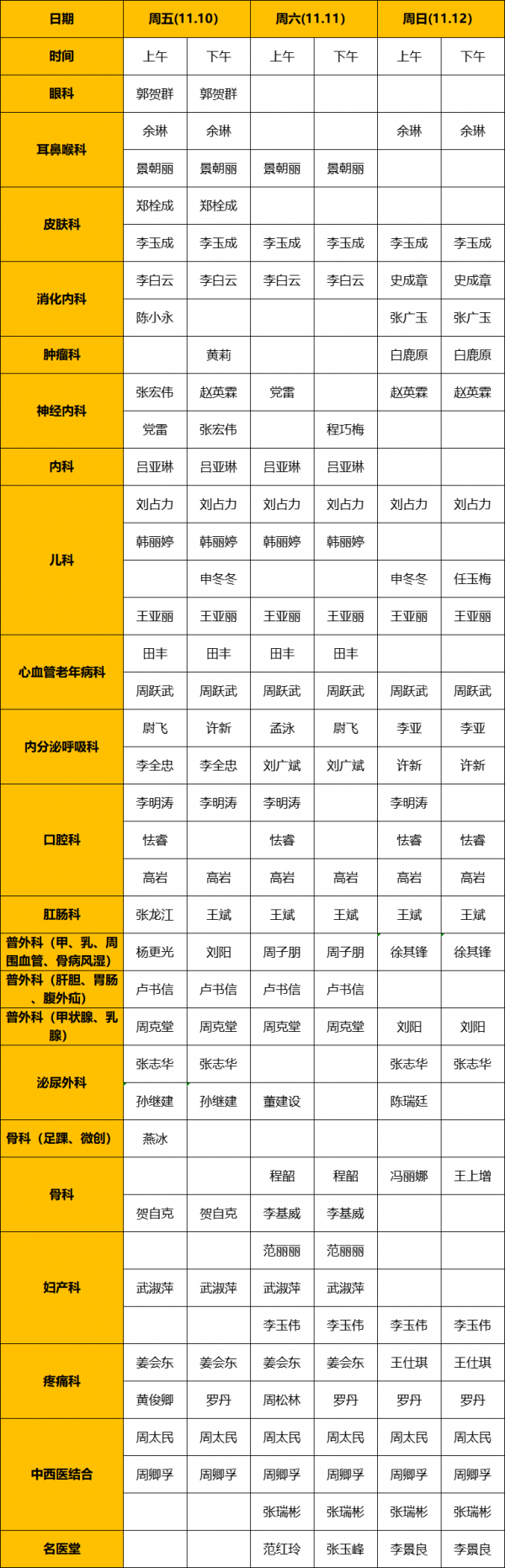 | 日期 | 周五(11.10) | | 周六(11.11) | | 周日(11.12) | |
|---|---|---|---|---|---|---|
| 时间 | 上午 | 下午 | 上午 | 下午 | 上午 | 下午 |
| 眼科 | 郭贺群 | 郭贺群 | | | | |
| 耳鼻喉科 | 余琳 | 余琳 | | | 余琳 | 余琳 |
| | 景朝丽 | 景朝丽 | 景朝丽 | 景朝丽 | | |
| 皮肤科 | 郑栓成 | 郑栓成 | | | | |
| | 李玉成 | 李玉成 | 李玉成 | 李玉成 | 李玉成 | 李玉成 |
| 消化内科 | 李白云 | 李白云 | 李白云 | 李白云 | 史成章 | 史成章 |
| | 陈小永 | | | | 张广玉 | 张广玉 |
| 肿瘤科 | | 黄莉 | | | 白鹿原 | 白鹿原 |
| 神经内科 | 张宏伟 | 赵英霖 | 党雷 | | 赵英霖 | 赵英霖 |
| | 党雷 | 张宏伟 | | 程巧梅 | | |
| 内科 | 吕亚琳 | 吕亚琳 | 吕亚琳 | 吕亚琳 | | |
| 儿科 | 刘占力 | 刘占力 | 刘占力 | 刘占力 | 刘占力 | 刘占力 |
| | 韩丽婷 | 韩丽婷 | 韩丽婷 | 韩丽婷 | | |
| | | 申冬冬 | | | 申冬冬 | 任玉梅 |
| | 王亚丽 | 王亚丽 | 王亚丽 | 王亚丽 | 王亚丽 | 王亚丽 |
| 心血管老年病科 | 田丰 | 田丰 | 田丰 | 田丰 | | |
| | 周跃武 | 周跃武 | 周跃武 | 周跃武 | 周跃武 | 周跃武 |
| 内分泌呼吸科 | 尉飞 | 许新 | 孟泳 | 尉飞 | 李亚 | 李亚 |
| | 李全忠 | 李全忠 | 刘广斌 | 刘广斌 | 许新 | 许新 |
| 口腔科 | 李明涛 | 李明涛 | 李明涛 | | 李明涛 | |
| | 怯睿 | | 怯睿 | | 怯睿 | 怯睿 |
| | 高岩 | 高岩 | 高岩 | 高岩 | 高岩 | 高岩 |
| 肛肠科 | 张龙江 | 王斌 | 王斌 | 王斌 | 王斌 | 王斌 |
| 普外科（甲、乳、周围血管、骨病风湿） | 杨更光 | 刘阳 | 周子朋 | 周子朋 | 徐其锋 | 徐其锋 |
| 普外科（肝胆、胃肠、腹外疝） | 卢书信 | 卢书信 | 卢书信 | 卢书信 | | |
| 普外科（甲状腺、乳腺） | 周克堂 | 周克堂 | 周克堂 | 周克堂 | 刘阳 | 刘阳 |
| 泌尿外科 | 张志华 | 张志华 | | | 张志华 | 张志华 |
| | 孙继建 | 孙继建 | 董建设 | | 陈瑞廷 | |
| 骨科（足踝、微创） | 燕冰 | | | | | |
| 骨科 | | | 程韶 | 程韶 | 冯丽娜 | 王上增 |
| | 贺自克 | 贺自克 | 李基威 | 李基威 | | |
| 妇产科 | | | 范丽丽 | 范丽丽 | | |
| | 武淑萍 | 武淑萍 | 武淑萍 | 武淑萍 | | |
| | | | 李玉伟 | 李玉伟 | 李玉伟 | 李玉伟 |
| 疼痛科 | 姜会东 | 姜会东 | 姜会东 | 姜会东 | 王仕琪 | 王仕琪 |
| | 黄俊卿 | 罗丹 | 周松林 | 罗丹 | 罗丹 | 罗丹 |
| 中西医结合 | 周太民 | 周太民 | 周太民 | 周太民 | 周太民 | 周太民 |
| | 周卿孚 | 周卿孚 | 周卿孚 | 周卿孚 | 周卿孚 | 周卿孚 |
| | | | 张瑞彬 | 张瑞彬 | 张瑞彬 | 张瑞彬 |
| 名医堂 | | | 范红玲 | 张玉峰 | 李景良 | 李景良 |